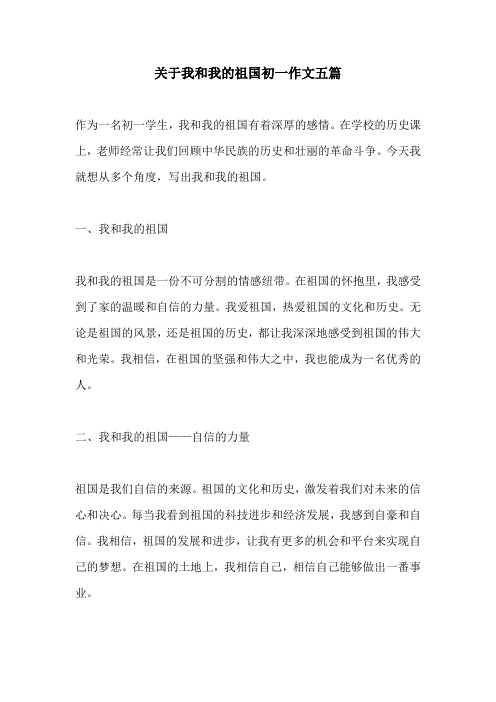 关于我和我的祖国初一作文五篇

作为一名初一学生，我和我的祖国有着深厚的感情。在学校的历史课上，老师经常让我们回顾中华民族的历史和壮丽的革命斗争。今天我就想从多个角度，写出我和我的祖国。

一、我和我的祖国

我和我的祖国是一份不可分割的情感纽带。在祖国的怀抱里，我感受到了家的温暖和自信的力量。我爱祖国，热爱祖国的文化和历史。无论是祖国的风景，还是祖国的历史，都让我深深地感受到祖国的伟大和光荣。我相信，在祖国的坚强和伟大之中，我也能成为一名优秀的人。

二、我和我的祖国——自信的力量

祖国是我们自信的来源。祖国的文化和历史，激发着我们对未来的信心和决心。每当我看到祖国的科技进步和经济发展，我感到自豪和自信。我相信，祖国的发展和进步，让我有更多的机会和平台来实现自己的梦想。在祖国的土地上，我相信自己，相信自己能够做出一番事业。